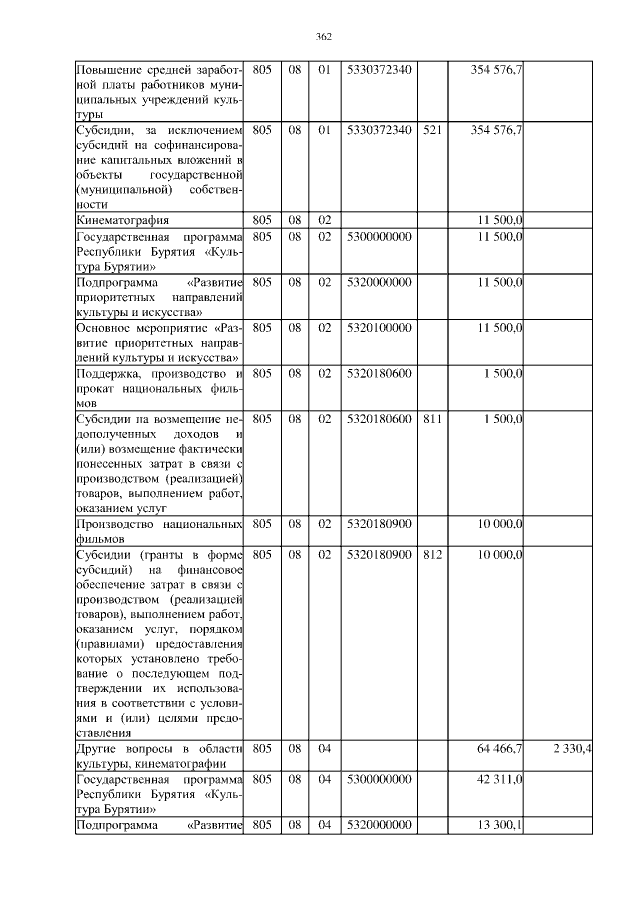 362

| | | | | | | | |
|---|---|---|---|---|---|---|---|
| Повышение средней заработной платы работников муниципальных учреждений культуры | 805 | 08 | 01 | 5330372340 | | 354 576,7 | |
| Субсидии, за исключением субсидий на софинансирование капитальных вложений в объекты государственной (муниципальной) собственности | 805 | 08 | 01 | 5330372340 | 521 | 354 576,7 | |
| Кинематография | 805 | 08 | 02 | | | 11 500,0 | |
| Государственная программа Республики Бурятия «Культура Бурятии» | 805 | 08 | 02 | 5300000000 | | 11 500,0 | |
| Подпрограмма «Развитие приоритетных направлений культуры и искусства» | 805 | 08 | 02 | 5320000000 | | 11 500,0 | |
| Основное мероприятие «Развитие приоритетных направлений культуры и искусства» | 805 | 08 | 02 | 5320100000 | | 11 500,0 | |
| Поддержка, производство и прокат национальных фильмов | 805 | 08 | 02 | 5320180600 | | 1 500,0 | |
| Субсидии на возмещение недополученных доходов и (или) возмещение фактически понесенных затрат в связи с производством (реализацией) товаров, выполнением работ, оказанием услуг | 805 | 08 | 02 | 5320180600 | 811 | 1 500,0 | |
| Производство национальных фильмов | 805 | 08 | 02 | 5320180900 | | 10 000,0 | |
| Субсидии (гранты в форме субсидий) на финансовое обеспечение затрат в связи с производством (реализацией товаров), выполнением работ, оказанием услуг, порядком (правилами) предоставления которых установлено требование о последующем подтверждении их использования в соответствии с условиями и (или) целями предоставления | 805 | 08 | 02 | 5320180900 | 812 | 10 000,0 | |
| Другие вопросы в области культуры, кинематографии | 805 | 08 | 04 | | | 64 466,7 | 2 330,4 |
| Государственная программа Республики Бурятия «Культура Бурятии» | 805 | 08 | 04 | 5300000000 | | 42 311,0 | |
| Подпрограмма «Развитие | 805 | 08 | 04 | 5320000000 | | 13 300,1 | |